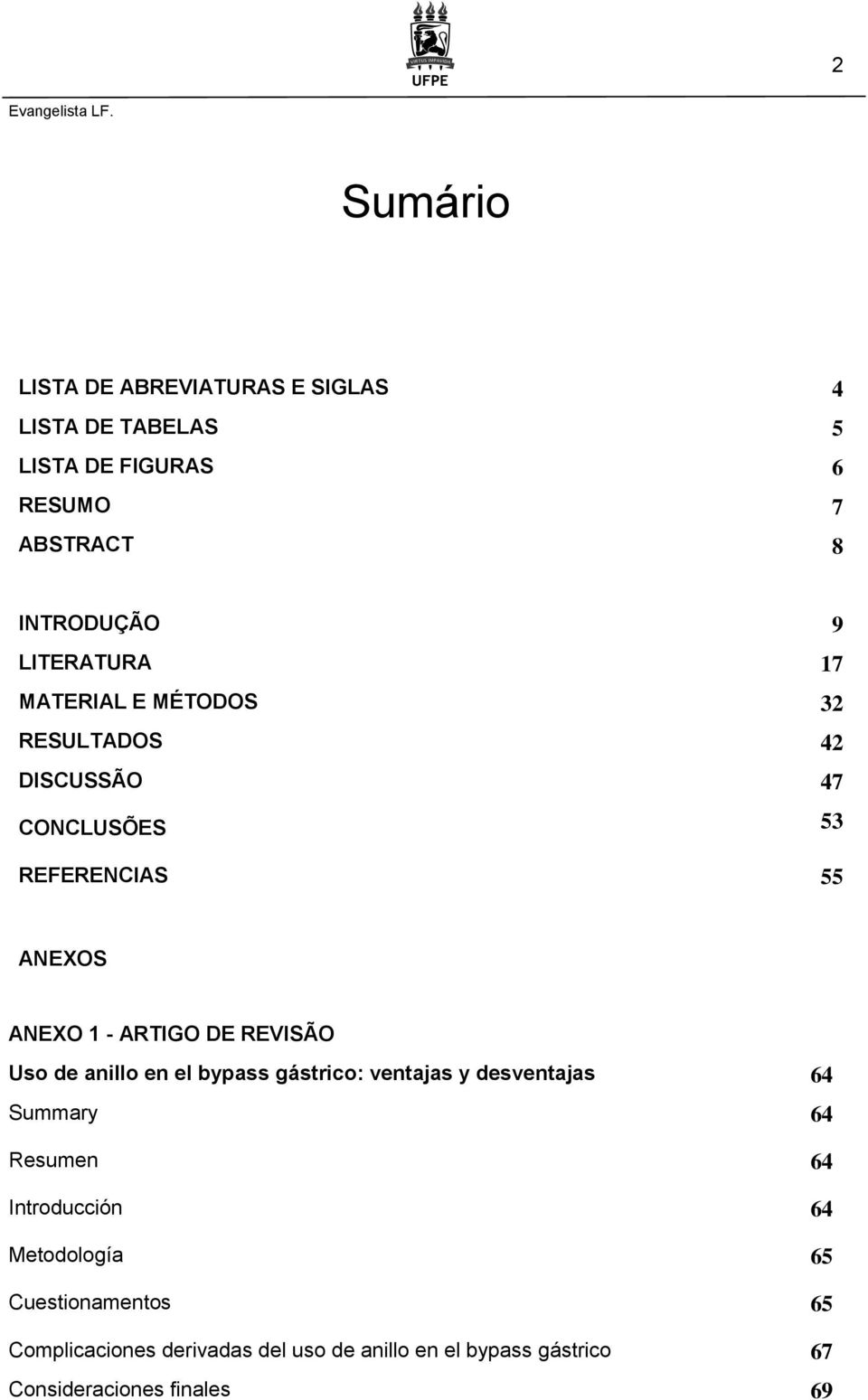 VIRTUS IMPAVIDA
UFPE

2

Evangelista LF.

Sumário

LISTA DE ABREVIATURAS E SIGLAS 4
LISTA DE TABELAS 5
LISTA DE FIGURAS 6
RESUMO 7
ABSTRACT 8

INTRODUÇÃO 9
LITERATURA 17
MATERIAL E MÉTODOS 32
RESULTADOS 42
DISCUSSÃO 47
CONCLUSÕES 53
REFERENCIAS 55

ANEXOS

ANEXO 1 - ARTIGO DE REVISÃO
Uso de anillo en el bypass gástrico: ventajas y desventajas 64
Summary 64
Resumen 64
Introducción 64
Metodología 65
Cuestionamentos 65
Complicaciones derivadas del uso de anillo en el bypass gástrico 67
Consideraciones finales 69